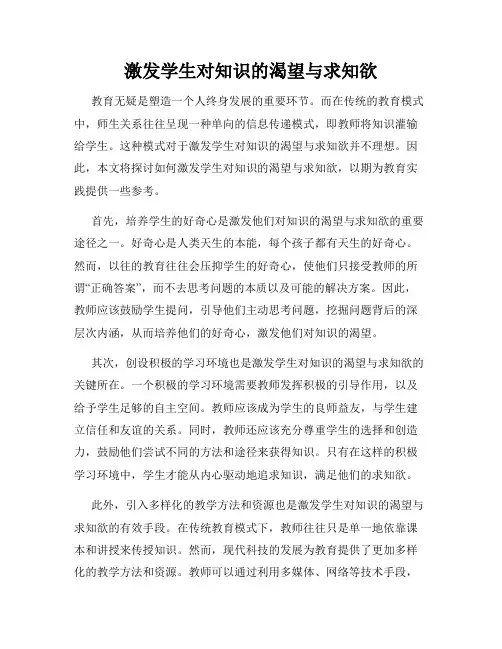 激发学生对知识的渴望与求知欲

教育无疑是塑造一个人终身发展的重要环节。而在传统的教育模式中，师生关系往往呈现一种单向的信息传递模式，即教师将知识灌输给学生。这种模式对于激发学生对知识的渴望与求知欲并不理想。因此，本文将探讨如何激发学生对知识的渴望与求知欲，以期为教育实践提供一些参考。

首先，培养学生的好奇心是激发他们对知识的渴望与求知欲的重要途径之一。好奇心是人类天生的本能，每个孩子都有天生的好奇心。然而，以往的教育往往会压抑学生的好奇心，使他们只接受教师的所谓“正确答案”，而不去思考问题的本质以及可能的解决方案。因此，教师应该鼓励学生提问，引导他们主动思考问题，挖掘问题背后的深层次内涵，从而培养他们的好奇心，激发他们对知识的渴望。

其次，创设积极的学习环境也是激发学生对知识的渴望与求知欲的关键所在。一个积极的学习环境需要教师发挥积极的引导作用，以及给予学生足够的自主空间。教师应该成为学生的良师益友，与学生建立信任和友谊的关系。同时，教师还应该充分尊重学生的选择和创造力，鼓励他们尝试不同的方法和途径来获得知识。只有在这样的积极学习环境中，学生才能从内心驱动地追求知识，满足他们的求知欲。

此外，引入多样化的教学方法和资源也是激发学生对知识的渴望与求知欲的有效手段。在传统教育模式下，教师往往只是单一地依靠课本和讲授来传授知识。然而，现代科技的发展为教育提供了更加多样化的教学方法和资源。教师可以通过利用多媒体、网络等技术手段，